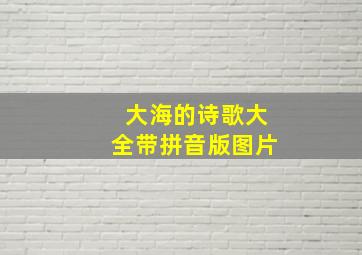 大海的诗歌大全带拼音版图片